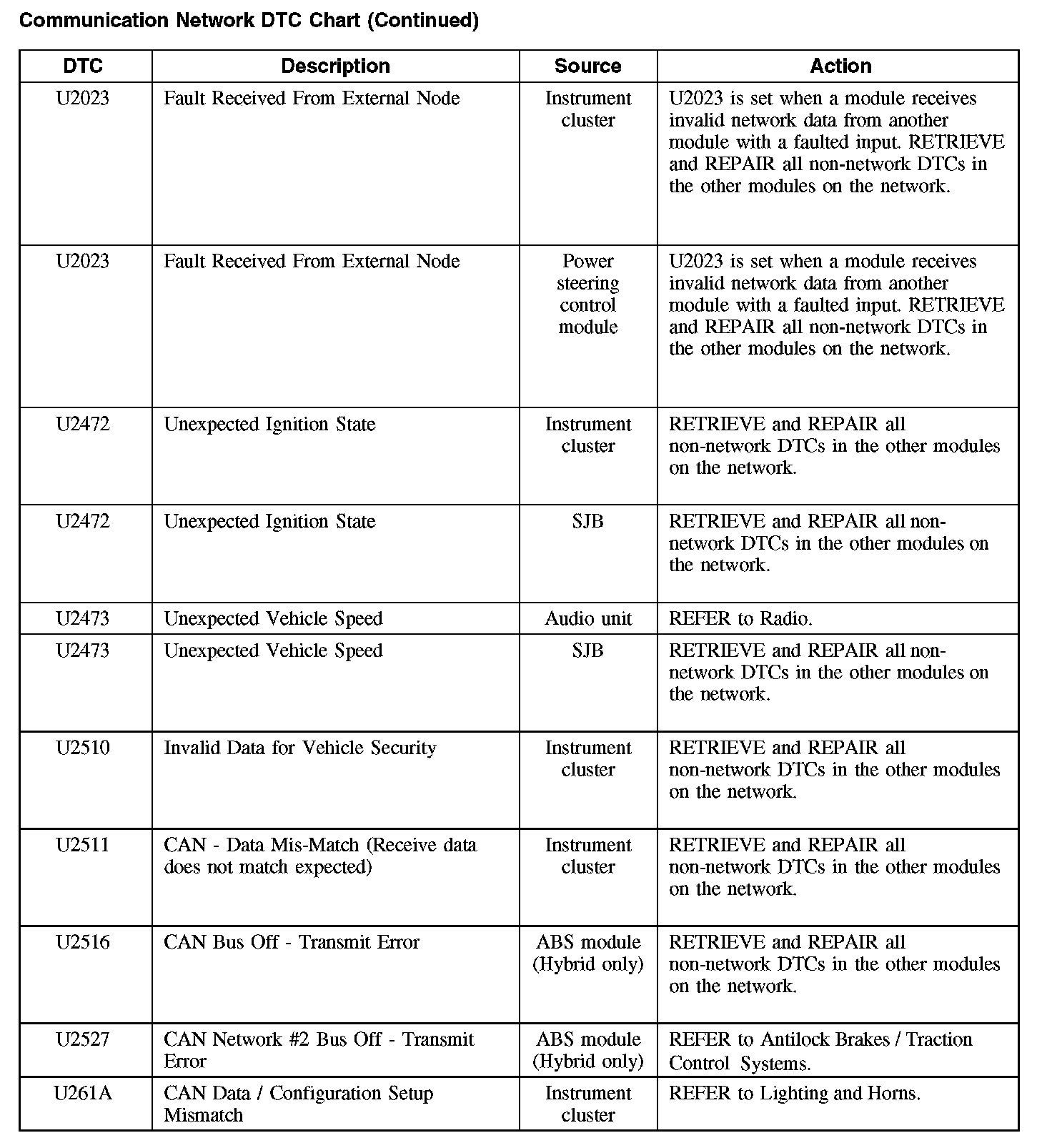 Communication Network DTC Chart (Continued)

| DTC | Description | Source | Action |
|---|---|---|---|
| U2023 | Fault Received From External Node | Instrument cluster | U2023 is set when a module receives invalid network data from another module with a faulted input. RETRIEVE and REPAIR all non-network DTCs in the other modules on the network. |
| U2023 | Fault Received From External Node | Power steering control module | U2023 is set when a module receives invalid network data from another module with a faulted input. RETRIEVE and REPAIR all non-network DTCs in the other modules on the network. |
| U2472 | Unexpected Ignition State | Instrument cluster | RETRIEVE and REPAIR all non-network DTCs in the other modules on the network. |
| U2472 | Unexpected Ignition State | SJB | RETRIEVE and REPAIR all non-network DTCs in the other modules on the network. |
| U2473 | Unexpected Vehicle Speed | Audio unit | REFER to Radio. |
| U2473 | Unexpected Vehicle Speed | SJB | RETRIEVE and REPAIR all non-network DTCs in the other modules on the network. |
| U2510 | Invalid Data for Vehicle Security | Instrument cluster | RETRIEVE and REPAIR all non-network DTCs in the other modules on the network. |
| U2511 | CAN - Data Mis-Match (Receive data does not match expected) | Instrument cluster | RETRIEVE and REPAIR all non-network DTCs in the other modules on the network. |
| U2516 | CAN Bus Off - Transmit Error | ABS module (Hybrid only) | RETRIEVE and REPAIR all non-network DTCs in the other modules on the network. |
| U2527 | CAN Network #2 Bus Off - Transmit Error | ABS module (Hybrid only) | REFER to Antilock Brakes / Traction Control Systems. |
| U261A | CAN Data / Configuration Setup Mismatch | Instrument cluster | REFER to Lighting and Horns. |